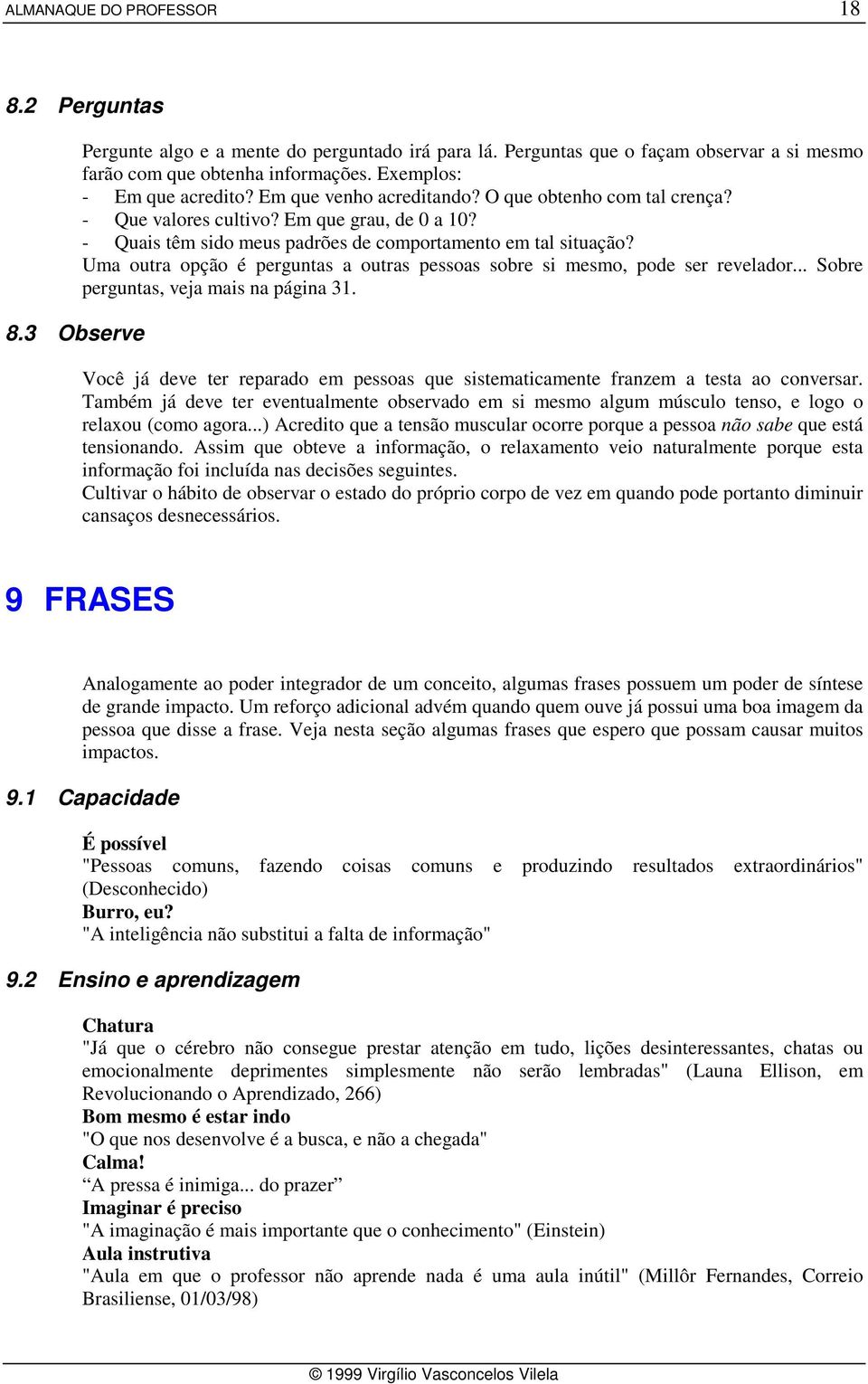 ALMANAQUE DO PROFESSOR 18

8.2 Perguntas

Pergunte algo e a mente do perguntado irá para lá. Perguntas que o façam observar a si mesmo farão com que obtenha informações. Exemplos:
- Em que acredito? Em que venho acreditando? O que obtenho com tal crença?
- Que valores cultivo? Em que grau, de 0 a 10?
- Quais têm sido meus padrões de comportamento em tal situação?
Uma outra opção é perguntas a outras pessoas sobre si mesmo, pode ser revelador... Sobre perguntas, veja mais na página 31.

8.3 Observe

Você já deve ter reparado em pessoas que sistematicamente franzem a testa ao conversar. Também já deve ter eventualmente observado em si mesmo algum músculo tenso, e logo o relaxou (como agora...) Acredito que a tensão muscular ocorre porque a pessoa não sabe que está tensionando. Assim que obteve a informação, o relaxamento veio naturalmente porque esta informação foi incluída nas decisões seguintes.
Cultivar o hábito de observar o estado do próprio corpo de vez em quando pode portanto diminuir cansaços desnecessários.

9 FRASES

Analogamente ao poder integrador de um conceito, algumas frases possuem um poder de síntese de grande impacto. Um reforço adicional advém quando quem ouve já possui uma boa imagem da pessoa que disse a frase. Veja nesta seção algumas frases que espero que possam causar muitos impactos.

9.1 Capacidade

É possível
"Pessoas comuns, fazendo coisas comuns e produzindo resultados extraordinários" (Desconhecido)
Burro, eu?
"A inteligência não substitui a falta de informação"

9.2 Ensino e aprendizagem

Chatura
"Já que o cérebro não consegue prestar atenção em tudo, lições desinteressantes, chatas ou emocionalmente deprimentes simplesmente não serão lembradas" (Launa Ellison, em Revolucionando o Aprendizado, 266)
Bom mesmo é estar indo
"O que nos desenvolve é a busca, e não a chegada"
Calma!
“A pressa é inimiga... do prazer”
Imaginar é preciso
"A imaginação é mais importante que o conhecimento" (Einstein)
Aula instrutiva
"Aula em que o professor não aprende nada é uma aula inútil" (Millôr Fernandes, Correio Brasiliense, 01/03/98)

© 1999 Virgílio Vasconcelos Vilela